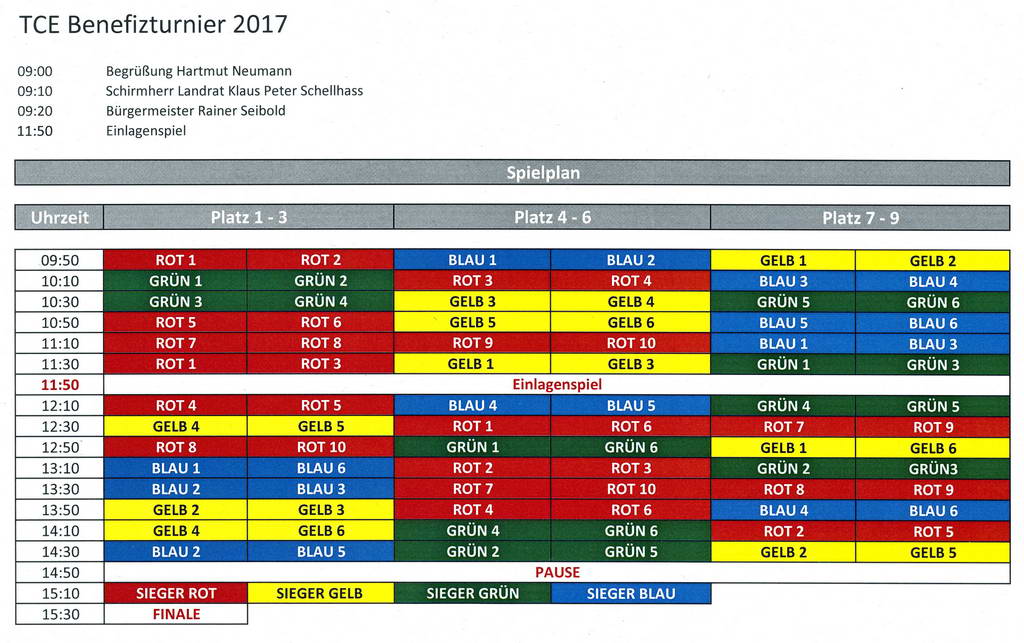 TCE Benefizturnier 2017

09:00 Begrüßung Hartmut Neumann
09:10 Schirmherr Landrat Klaus Peter Schellhass
09:20 Bürgermeister Rainer Seibold
11:50 Einlagenspiel

Spielplan

| Uhrzeit | Platz 1 - 3 | | Platz 4 - 6 | | Platz 7 - 9 | |
|---|---|---|---|---|---|---|
| 09:50 | ROT 1 | ROT 2 | BLAU 1 | BLAU 2 | GELB 1 | GELB 2 |
| 10:10 | GRÜN 1 | GRÜN 2 | ROT 3 | ROT 4 | BLAU 3 | BLAU 4 |
| 10:30 | GRÜN 3 | GRÜN 4 | GELB 3 | GELB 4 | GRÜN 5 | GRÜN 6 |
| 10:50 | ROT 5 | ROT 6 | GELB 5 | GELB 6 | BLAU 5 | BLAU 6 |
| 11:10 | ROT 7 | ROT 8 | ROT 9 | ROT 10 | BLAU 1 | BLAU 3 |
| 11:30 | ROT 1 | ROT 3 | GELB 1 | GELB 3 | GRÜN 1 | GRÜN 3 |
| 11:50 | Einlagenspiel | | | | | |
| 12:10 | ROT 4 | ROT 5 | BLAU 4 | BLAU 5 | GRÜN 4 | GRÜN 5 |
| 12:30 | GELB 4 | GELB 5 | ROT 1 | ROT 6 | ROT 7 | ROT 9 |
| 12:50 | ROT 8 | ROT 10 | GRÜN 1 | GRÜN 6 | GELB 1 | GELB 6 |
| 13:10 | BLAU 1 | BLAU 6 | ROT 2 | ROT 3 | GRÜN 2 | GRÜN3 |
| 13:30 | BLAU 2 | BLAU 3 | ROT 7 | ROT 10 | ROT 8 | ROT 9 |
| 13:50 | GELB 2 | GELB 3 | ROT 4 | ROT 6 | BLAU 4 | BLAU 6 |
| 14:10 | GELB 4 | GELB 6 | GRÜN 4 | GRÜN 6 | ROT 2 | ROT 5 |
| 14:30 | BLAU 2 | BLAU 5 | GRÜN 2 | GRÜN 5 | GELB 2 | GELB 5 |
| 14:50 | PAUSE | | | | | |
| 15:10 | SIEGER ROT | SIEGER GELB | SIEGER GRÜN | SIEGER BLAU | | |
| 15:30 | FINALE | | | | | |